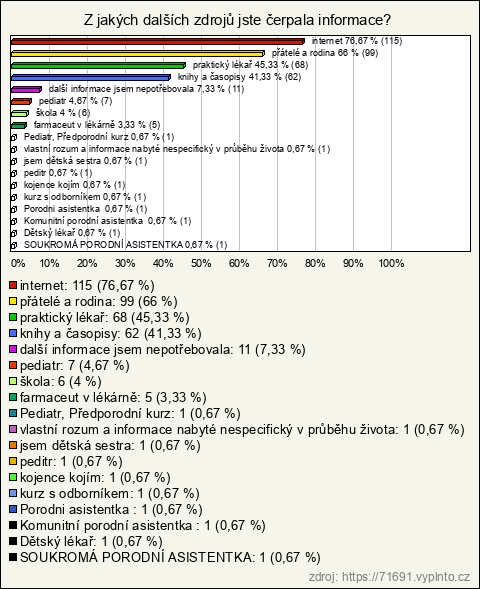 Z jakých dalších zdrojů jste čerpala informace?

internet 76,67 % (115)
přátelé a rodina 66 % (99)
praktický lékař 45,33 % (68)
knihy a časopisy 41,33 % (62)
další informace jsem nepotřebovala 7,33 % (11)
pediatr 4,67 % (7)
škola 4 % (6)
farmaceut v lékárně 3,33 % (5)
Pediatr, Předporodní kurz 0,67 % (1)
vlastní rozum a informace nabyté nespecifický v průběhu života 0,67 % (1)
jsem dětská sestra 0,67 % (1)
peditr 0,67 % (1)
kojence kojím 0,67 % (1)
kurz s odborníkem 0,67 % (1)
Porodni asistentka 0,67 % (1)
Komunitní porodní asistentka 0,67 % (1)
Dětský lékař 0,67 % (1)
SOUKROMÁ PORODNÍ ASISTENTKA 0,67 % (1)

0% 10% 20% 30% 40% 50% 60% 70% 80% 90% 100%

internet: 115 (76,67 %)
přátelé a rodina: 99 (66 %)
praktický lékař: 68 (45,33 %)
knihy a časopisy: 62 (41,33 %)
další informace jsem nepotřebovala: 11 (7,33 %)
pediatr: 7 (4,67 %)
škola: 6 (4 %)
farmaceut v lékárně: 5 (3,33 %)
Pediatr, Předporodní kurz: 1 (0,67 %)
vlastní rozum a informace nabyté nespecifický v průběhu života: 1 (0,67 %)
jsem dětská sestra: 1 (0,67 %)
peditr: 1 (0,67 %)
kojence kojím: 1 (0,67 %)
kurz s odborníkem: 1 (0,67 %)
Porodni asistentka : 1 (0,67 %)
Komunitní porodní asistentka : 1 (0,67 %)
Dětský lékař: 1 (0,67 %)
SOUKROMÁ PORODNÍ ASISTENTKA: 1 (0,67 %)

zdroj: https://71691.vyplnto.cz